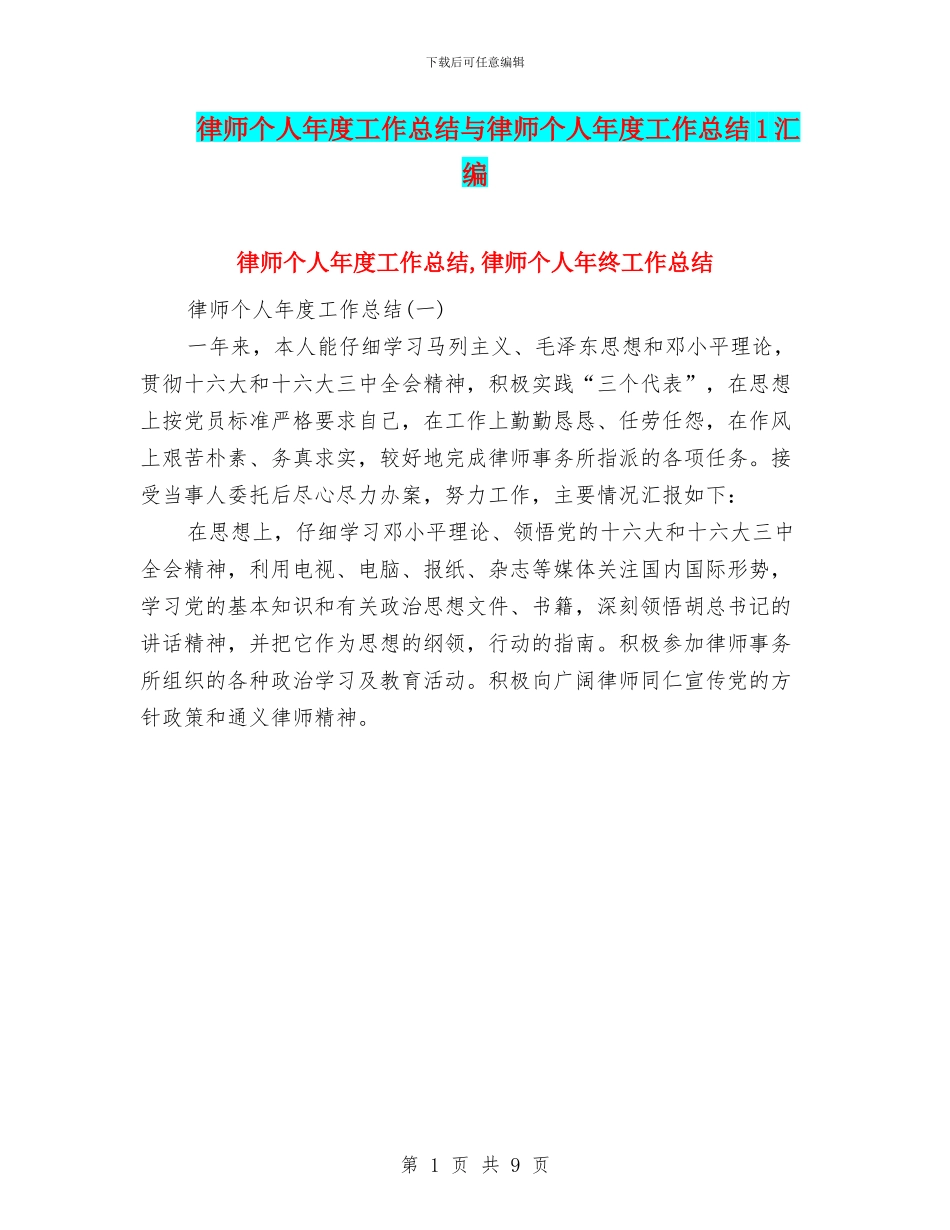 下载后可任意编辑

律师个人年度工作总结与律师个人年度工作总结1汇编

律师个人年度工作总结,律师个人年终工作总结

律师个人年度工作总结(一)

一年来，本人能仔细学习马列主义、毛泽东思想和邓小平理论，贯彻十六大和十六大三中全会精神，积极实践“三个代表”，在思想上按党员标准严格要求自己，在工作上勤勤恳恳、任劳任怨，在作风上艰苦朴素、务真求实，较好地完成律师事务所指派的各项任务。接受当事人委托后尽心尽力办案，努力工作，主要情况汇报如下：

在思想上，仔细学习邓小平理论、领悟党的十六大和十六大三中全会精神，利用电视、电脑、报纸、杂志等媒体关注国内国际形势，学习党的基本知识和有关政治思想文件、书籍，深刻领悟胡总书记的讲话精神，并把它作为思想的纲领，行动的指南。积极参加律师事务所组织的各种政治学习及教育活动。积极向广阔律师同仁宣传党的方针政策和通义律师精神。

第 1 页 共 9 页